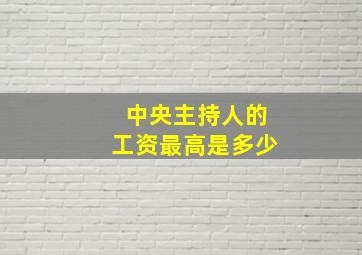 中央主持人的
工资最高是多少